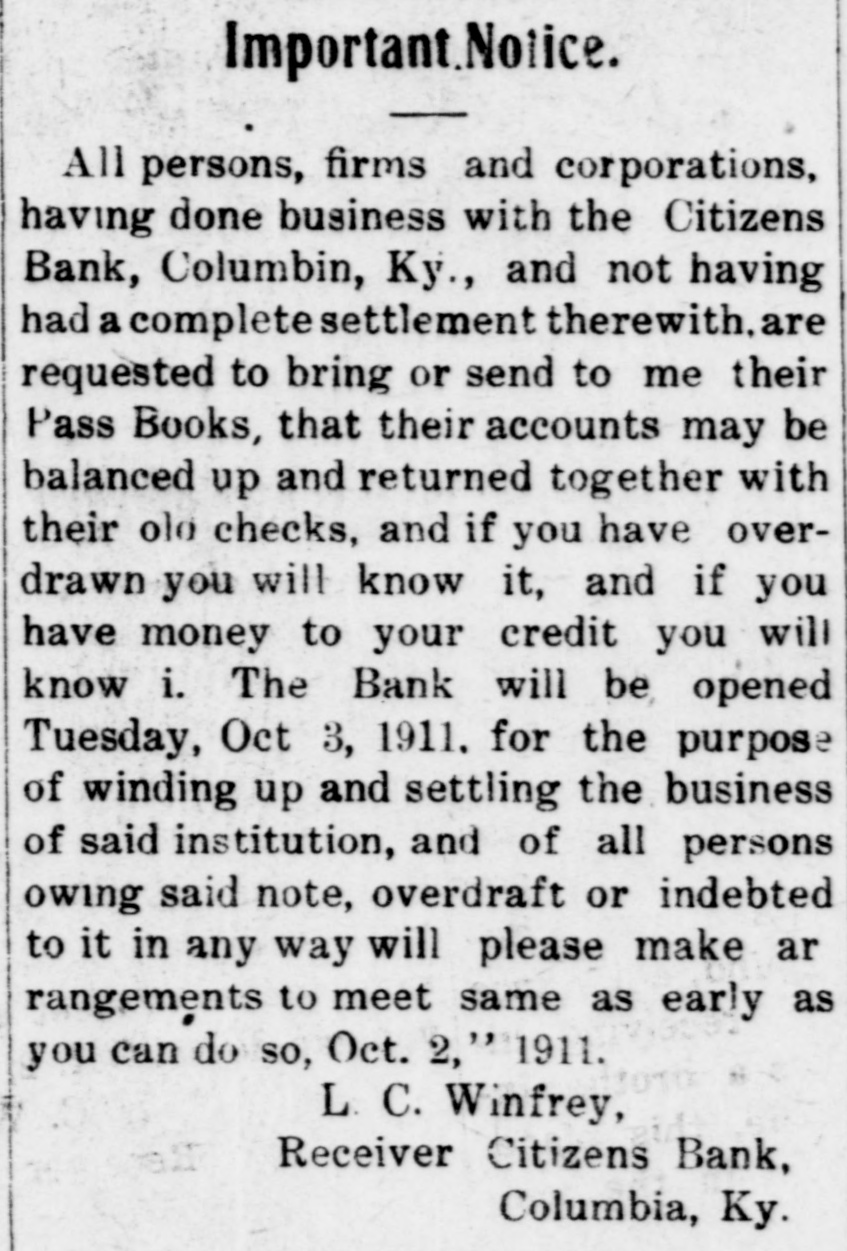 Important.Notice.

All persons, firms and corporations, having done business with the Citizens Bank, Columbin, Ky., and not having had a complete settlement therewith, are requested to bring or send to me their Pass Books, that their accounts may be balanced up and returned together with their olo checks, and if you have overdrawn you will know it, and if you have money to your credit you will know i. The Bank will be opened Tuesday, Oct 3, 1911, for the purpose of winding up and settling the business of said institution, and of all persons owing said note, overdraft or indebted to it in any way will please make arrangements to meet same as early as you can do so, Oct. 2," 1911.

L. C. Winfrey,
Receiver Citizens Bank,
Columbia, Ky.